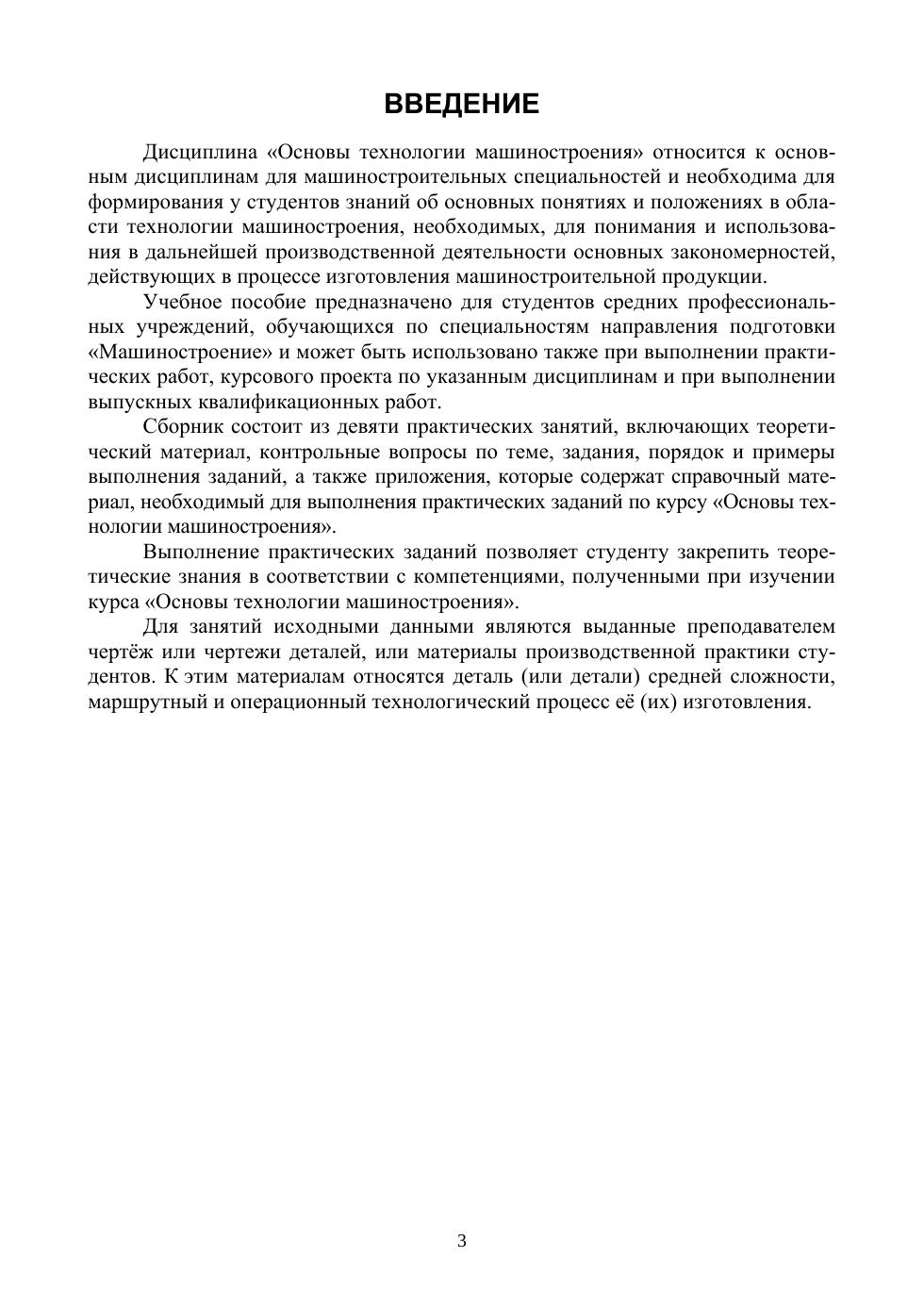 ВВЕДЕНИЕ

Дисциплина «Основы технологии машиностроения» относится к основным дисциплинам для машиностроительных специальностей и необходима для формирования у студентов знаний об основных понятиях и положениях в области технологии машиностроения, необходимых, для понимания и использования в дальнейшей производственной деятельности основных закономерностей, действующих в процессе изготовления машиностроительной продукции.

Учебное пособие предназначено для студентов средних профессиональных учреждений, обучающихся по специальностям направления подготовки «Машиностроение» и может быть использовано также при выполнении практических работ, курсового проекта по указанным дисциплинам и при выполнении выпускных квалификационных работ.

Сборник состоит из девяти практических занятий, включающих теоретический материал, контрольные вопросы по теме, задания, порядок и примеры выполнения заданий, а также приложения, которые содержат справочный материал, необходимый для выполнения практических заданий по курсу «Основы технологии машиностроения».

Выполнение практических заданий позволяет студенту закрепить теоретические знания в соответствии с компетенциями, полученными при изучении курса «Основы технологии машиностроения».

Для занятий исходными данными являются выданные преподавателем чертёж или чертежи деталей, или материалы производственной практики студентов. К этим материалам относятся деталь (или детали) средней сложности, маршрутный и операционный технологический процесс её (их) изготовления.

3